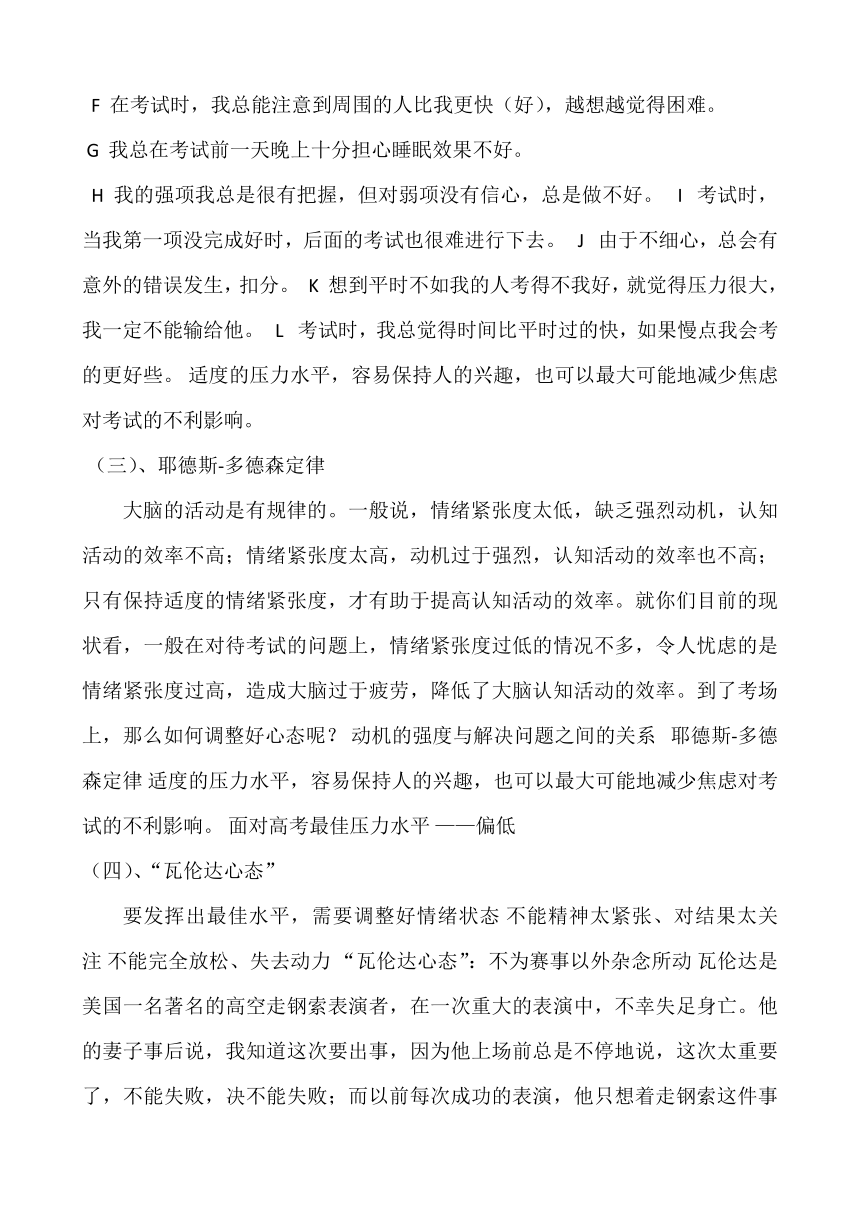 F 在考试时，我总能注意到周围的人比我更快（好），越想越觉得困难。

G 我总在考试前一天晚上十分担心睡眠效果不好。

H 我的强项我总是很有把握，但对弱项没有信心，总是做不好。 I 考试时，当我第一项没完成好时，后面的考试也很难进行下去。 J 由于不细心，总会有意外的错误发生，扣分。 K 想到平时不如我的人考得不我好，就觉得压力很大，我一定不能输给他。 L 考试时，我总觉得时间比平时过的快，如果慢点我会考的更好些。 适度的压力水平，容易保持人的兴趣，也可以最大可能地减少焦虑对考试的不利影响。

（三）、耶德斯-多德森定律

大脑的活动是有规律的。一般说，情绪紧张度太低，缺乏强烈动机，认知活动的效率不高；情绪紧张度太高，动机过于强烈，认知活动的效率也不高；只有保持适度的情绪紧张度，才有助于提高认知活动的效率。就你们目前的现状看，一般在对待考试的问题上，情绪紧张度过低的情况不多，令人忧虑的是情绪紧张度过高，造成大脑过于疲劳，降低了大脑认知活动的效率。到了考场上，那么如何调整好心态呢？ 动机的强度与解决问题之间的关系 耶德斯-多德森定律 适度的压力水平，容易保持人的兴趣，也可以最大可能地减少焦虑对考试的不利影响。 面对高考最佳压力水平 ——偏低

（四）、“瓦伦达心态”

要发挥出最佳水平，需要调整好情绪状态 不能精神太紧张、对结果太关注 不能完全放松、失去动力 “瓦伦达心态”：不为赛事以外杂念所动 瓦伦达是美国一名著名的高空走钢索表演者，在一次重大的表演中，不幸失足身亡。他的妻子事后说，我知道这次要出事，因为他上场前总是不停地说，这次太重要了，不能失败，决不能失败；而以前每次成功的表演，他只想着走钢索这件事